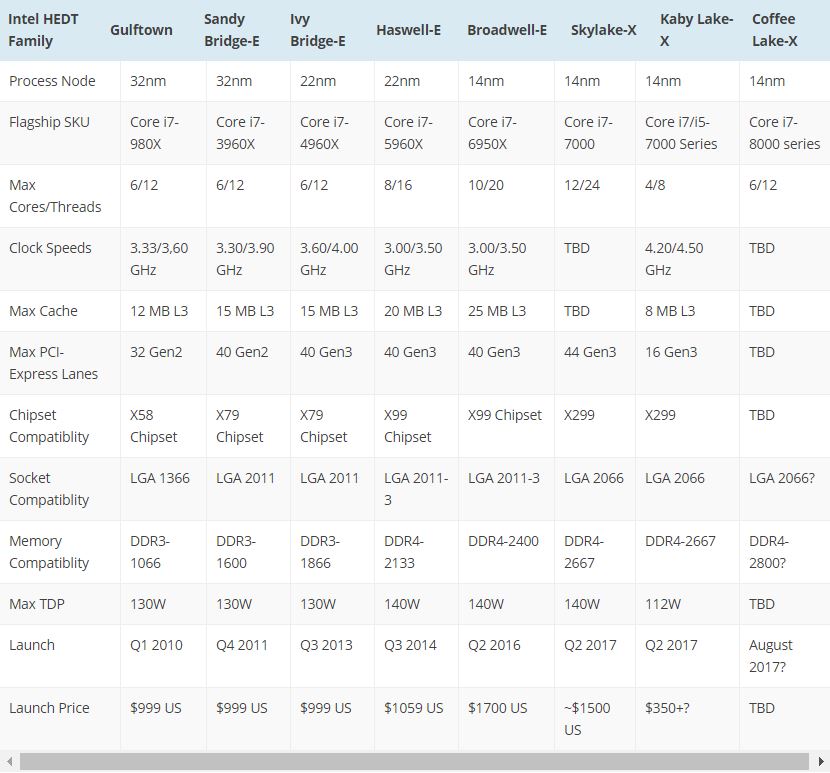 | Intel HEDT Family | Gulftown | Sandy Bridge-E | Ivy Bridge-E | Haswell-E | Broadwell-E | Skylake-X | Kaby Lake-X | Coffee Lake-X |
|---|---|---|---|---|---|---|---|---|
| Process Node | 32nm | 32nm | 22nm | 22nm | 14nm | 14nm | 14nm | 14nm |
| Flagship SKU | Core i7-980X | Core i7-3960X | Core i7-4960X | Core i7-5960X | Core i7-6950X | Core i7-7000 | Core i7/i5-7000 Series | Core i7-8000 series |
| Max Cores/Threads | 6/12 | 6/12 | 6/12 | 8/16 | 10/20 | 12/24 | 4/8 | 6/12 |
| Clock Speeds | 3.33/3,60 GHz | 3.30/3.90 GHz | 3.60/4.00 GHz | 3.00/3.50 GHz | 3.00/3.50 GHz | TBD | 4.20/4.50 GHz | TBD |
| Max Cache | 12 MB L3 | 15 MB L3 | 15 MB L3 | 20 MB L3 | 25 MB L3 | TBD | 8 MB L3 | TBD |
| Max PCI-Express Lanes | 32 Gen2 | 40 Gen2 | 40 Gen3 | 40 Gen3 | 40 Gen3 | 44 Gen3 | 16 Gen3 | TBD |
| Chipset Compatiblity | X58 Chipset | X79 Chipset | X79 Chipset | X99 Chipset | X99 Chipset | X299 | X299 | TBD |
| Socket Compatiblity | LGA 1366 | LGA 2011 | LGA 2011 | LGA 2011-3 | LGA 2011-3 | LGA 2066 | LGA 2066 | LGA 2066? |
| Memory Compatiblity | DDR3-1066 | DDR3-1600 | DDR3-1866 | DDR4-2133 | DDR4-2400 | DDR4-2667 | DDR4-2667 | DDR4-2800? |
| Max TDP | 130W | 130W | 130W | 140W | 140W | 140W | 112W | TBD |
| Launch | Q1 2010 | Q4 2011 | Q3 2013 | Q3 2014 | Q2 2016 | Q2 2017 | Q2 2017 | August 2017? |
| Launch Price | $999 US | $999 US | $999 US | $1059 US | $1700 US | ~$1500 US | $350+? | TBD |